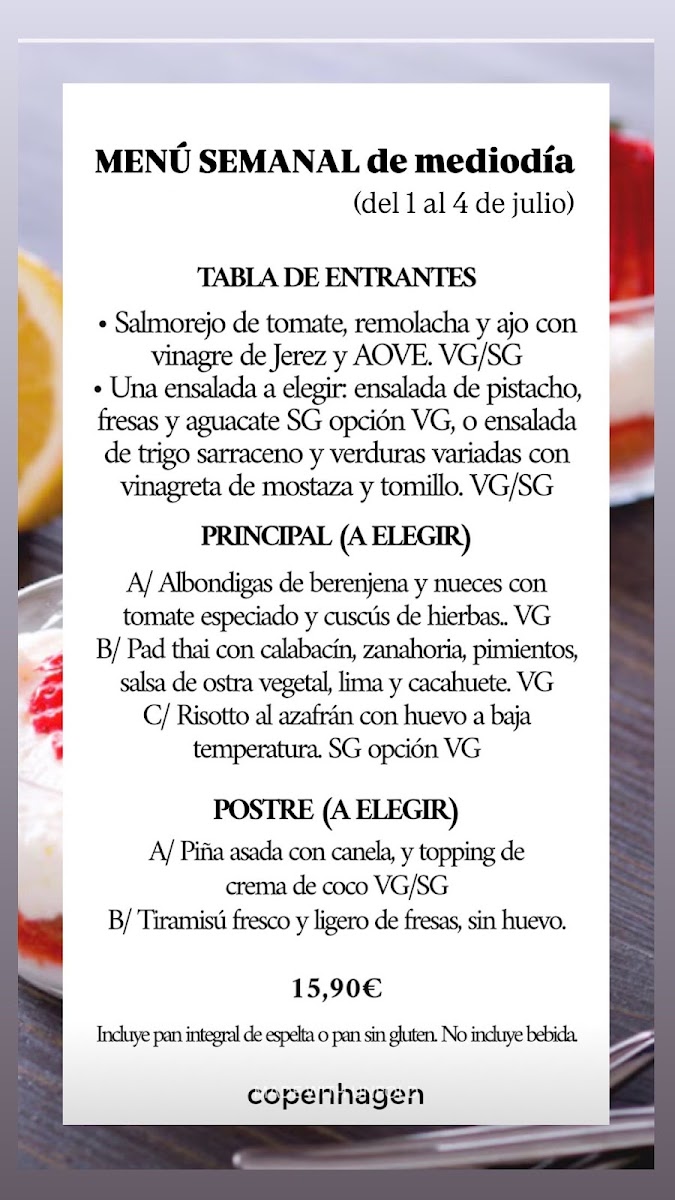 MENÚ SEMANAL de mediodía
(del 1 al 4 de julio)

TABLA DE ENTRANTES

• Salmorejo de tomate, remolacha y ajo con vinagre de Jerez y AOVE. VG/SG
• Una ensalada a elegir: ensalada de pistacho, fresas y aguacate SG opción VG, o ensalada de trigo sarraceno y verduras variadas con vinagreta de mostaza y tomillo. VG/SG

PRINCIPAL (A ELEGIR)

A/ Albondigas de berenjena y nueces con tomate especiado y cuscús de hierbas.. VG
B/ Pad thai con calabacín, zanahoria, pimientos, salsa de ostra vegetal, lima y cacahuete. VG
C/ Risotto al azafrán con huevo a baja temperatura. SG opción VG

POSTRE (A ELEGIR)

A/ Piña asada con canela, y topping de crema de coco VG/SG
B/ Tiramisú fresco y ligero de fresas, sin huevo.

15,90€

Incluye pan integral de espelta o pan sin gluten. No incluye bebida.

copenhagen